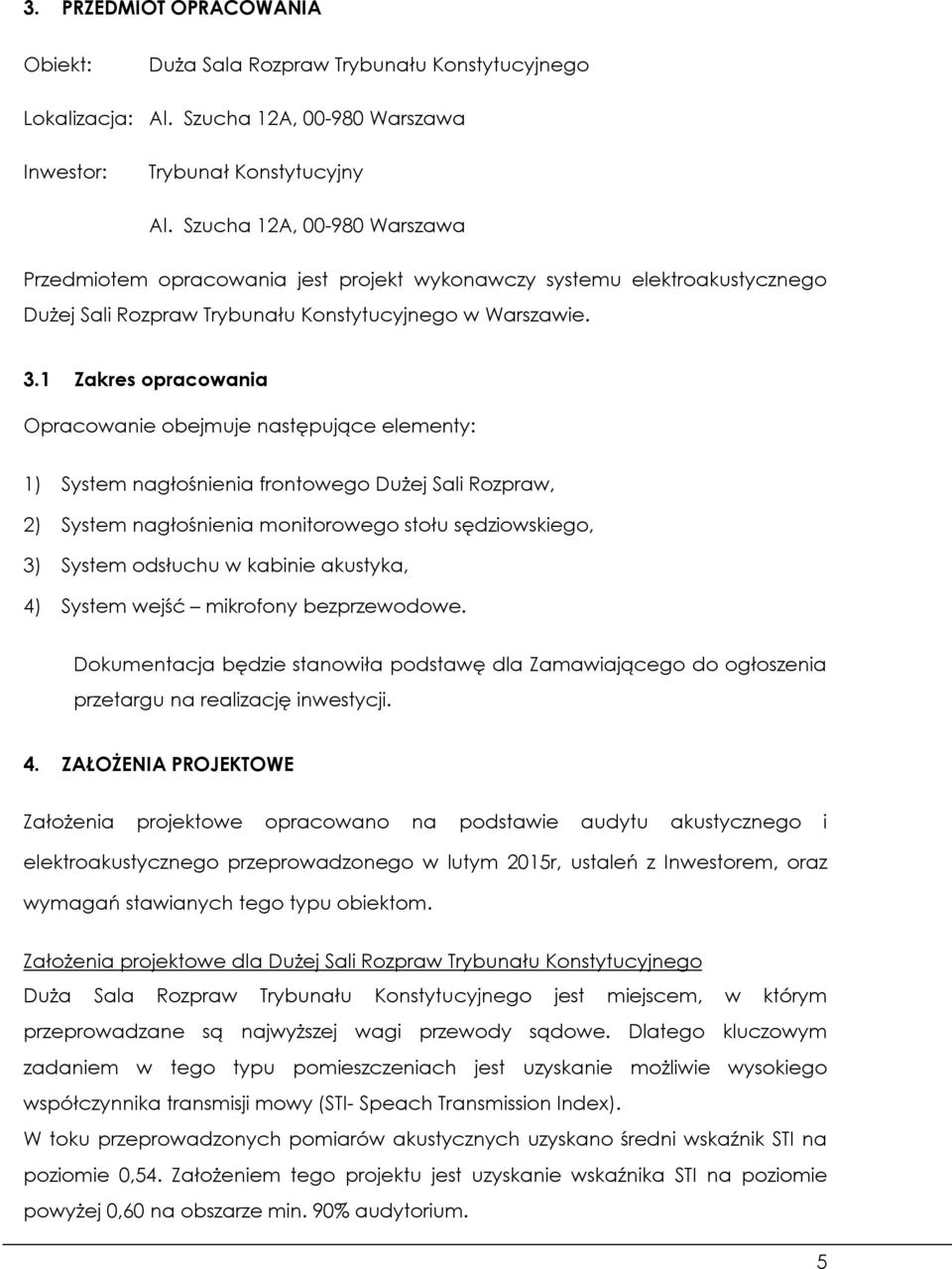 3. PRZEDMIOT OPRACOWANIA

Obiekt: Duża Sala Rozpraw Trybunału Konstytucyjnego

Lokalizacja: Al. Szucha 12A, 00-980 Warszawa

Inwestor: Trybunał Konstytucyjny

Al. Szucha 12A, 00-980 Warszawa

Przedmiotem opracowania jest projekt wykonawczy systemu elektroakustycznego Dużej Sali Rozpraw Trybunału Konstytucyjnego w Warszawie.

3.1 Zakres opracowania

Opracowanie obejmuje następujące elementy:

1) System nagłośnienia frontowego Dużej Sali Rozpraw,

2) System nagłośnienia monitorowego stołu sędziowskiego,

3) System odsłuchu w kabinie akustyka,

4) System wejść – mikrofony bezprzewodowe.

Dokumentacja będzie stanowiła podstawę dla Zamawiającego do ogłoszenia przetargu na realizację inwestycji.

4. ZAŁOŻENIA PROJEKTOWE

Założenia projektowe opracowano na podstawie audytu akustycznego i elektroakustycznego przeprowadzonego w lutym 2015r, ustaleń z Inwestorem, oraz wymagań stawianych tego typu obiektom.

Założenia projektowe dla Dużej Sali Rozpraw Trybunału Konstytucyjnego

Duża Sala Rozpraw Trybunału Konstytucyjnego jest miejscem, w którym przeprowadzane są najwyższej wagi przewody sądowe. Dlatego kluczowym zadaniem w tego typu pomieszczeniach jest uzyskanie możliwie wysokiego współczynnika transmisji mowy (STI- Speach Transmission Index).
W toku przeprowadzonych pomiarów akustycznych uzyskano średni wskaźnik STI na poziomie 0,54. Założeniem tego projektu jest uzyskanie wskaźnika STI na poziomie powyżej 0,60 na obszarze min. 90% audytorium.

5